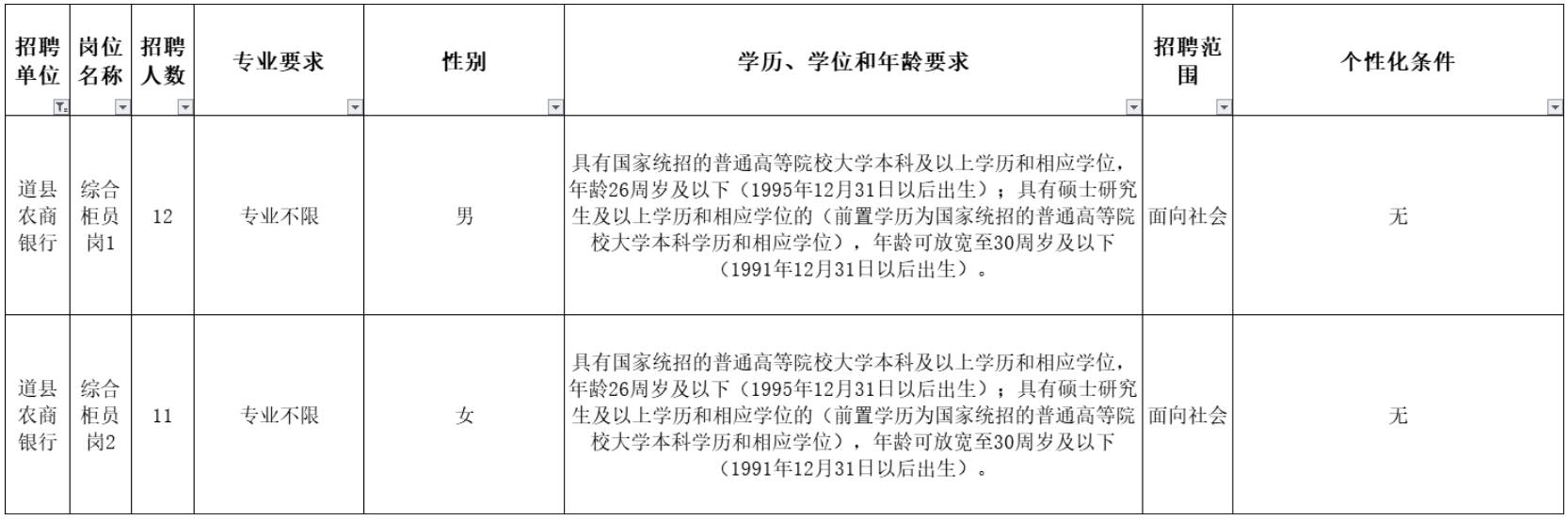 | 招聘单位 | 岗位名称 | 招聘人数 | 专业要求 | 性别 | 学历、学位和年龄要求 | 招聘范围 | 个性化条件 |
|---|---|---|---|---|---|---|---|
| 道县农商银行 | 综合柜员岗1 | 12 | 专业不限 | 男 | 具有国家统招的普通高等院校大学本科及以上学历和相应学位，年龄26周岁及以下（1995年12月31日以后出生）；具有硕士研究生及以上学历和相应学位的（前置学历为国家统招的普通高等院校大学本科学历和相应学位），年龄可放宽至30周岁及以下（1991年12月31日以后出生）。 | 面向社会 | 无 |
| 道县农商银行 | 综合柜员岗2 | 11 | 专业不限 | 女 | 具有国家统招的普通高等院校大学本科及以上学历和相应学位，年龄26周岁及以下（1995年12月31日以后出生）；具有硕士研究生及以上学历和相应学位的（前置学历为国家统招的普通高等院校大学本科学历和相应学位），年龄可放宽至30周岁及以下（1991年12月31日以后出生）。 | 面向社会 | 无 |